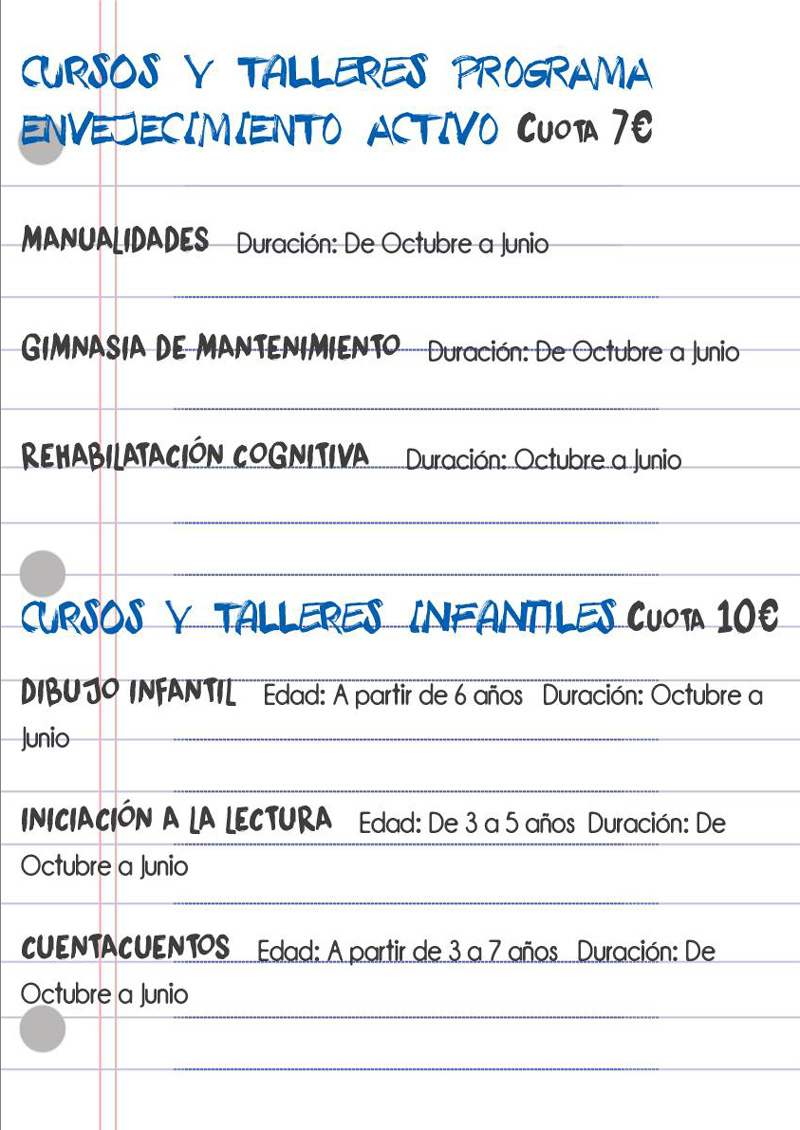 CURSOS Y TALLERES PROGRAMA ENVEJECIMIENTO ACTIVO CUOTA 7€

MANUALIDADES Duración: De Octubre a Junio

GIMNASIA DE MANTENIMIENTO Duración: De Octubre a Junio

REHABILATACIÓN COGNITIVA Duración: Octubre a Junio

CURSOS Y TALLERES INFANTILES CUOTA 10€

DIBUJO INFANTIL Edad: A partir de 6 años Duración: Octubre a Junio

INICIACIÓN A LA LECTURA Edad: De 3 a 5 años Duración: De Octubre a Junio

CUENTACUENTOS Edad: A partir de 3 a 7 años Duración: De Octubre a Junio